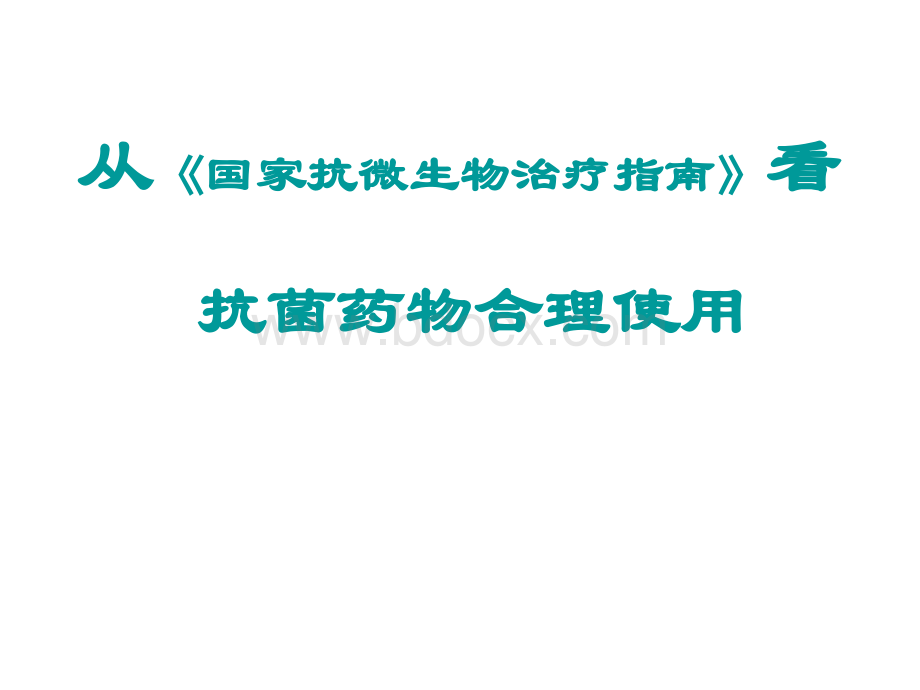 从《国家抗微生物治疗指南》看

抗菌药物合理使用

www.bdocx.com